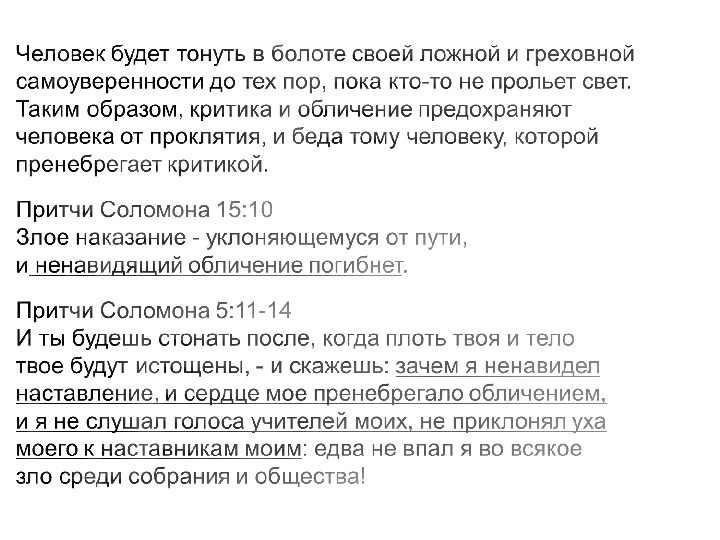 Человек будет тонуть в болоте своей ложной и греховной самоуверенности до тех пор, пока кто-то не прольет свет. Таким образом, критика и обличение предохраняют человека от проклятия, и беда тому человеку, которой пренебрегает критикой.

Притчи Соломона 15:10
Злое наказание - уклоняющемуся от пути,
и ненавидящий обличение погибнет.

Притчи Соломона 5:11-14
И ты будешь стонать после, когда плоть твоя и тело твое будут истощены, - и скажешь: зачем я ненавидел наставление, и сердце мое пренебрегало обличением, и я не слушал голоса учителей моих, не приклонял уха моего к наставникам моим: едва не впал я во всякое зло среди собрания и общества!